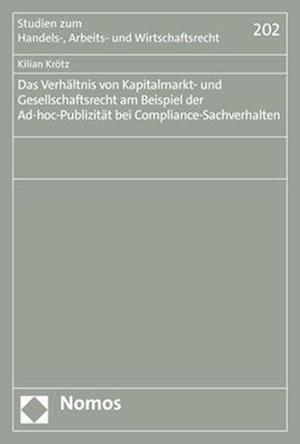 Studien zum
Handels-, Arbeits- und Wirtschaftsrecht

202

Kilian Krötz

Das Verhältnis von Kapitalmarkt- und Gesellschaftsrecht am Beispiel der Ad-hoc-Publizität bei Compliance-Sachverhalten

Nomos